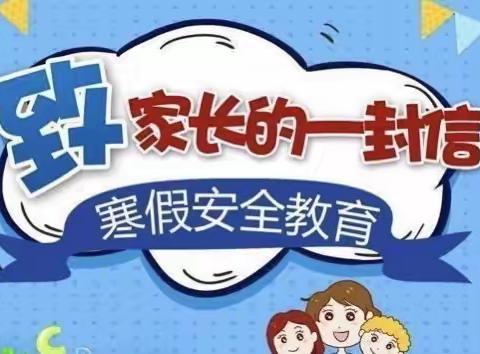 致家长的一封信
寒假安全教育